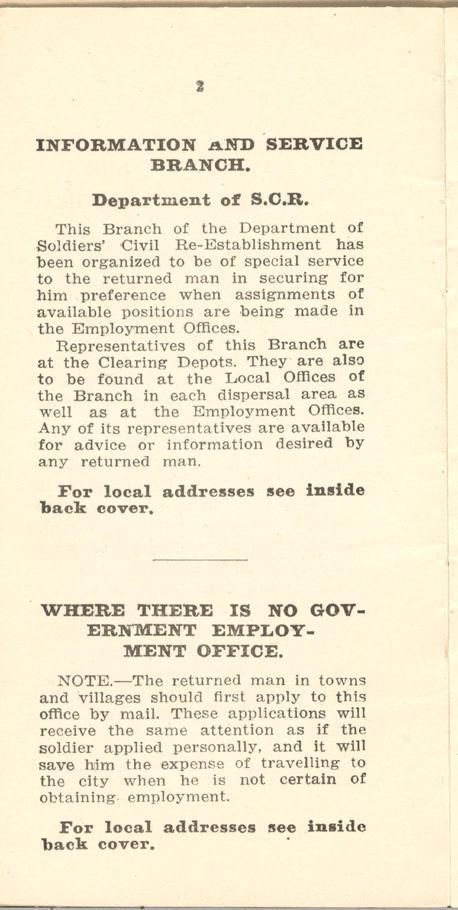 2

INFORMATION AND SERVICE BRANCH.

Department of S.C.R.

This Branch of the Department of Soldiers' Civil Re-Establishment has been organized to be of special service to the returned man in securing for him preference when assignments of available positions are being made in the Employment Offices.

Representatives of this Branch are at the Clearing Depots. They are also to be found at the Local Offices of the Branch in each dispersal area as well as at the Employment Offices. Any of its representatives are available for advice or information desired by any returned man.

For local addresses see inside back cover.

WHERE THERE IS NO GOVERNMENT EMPLOYMENT OFFICE.

NOTE.—The returned man in towns and villages should first apply to this office by mail. These applications will receive the same attention as if the soldier applied personally, and it will save him the expense of travelling to the city when he is not certain of obtaining employment.

For local addresses see inside back cover.